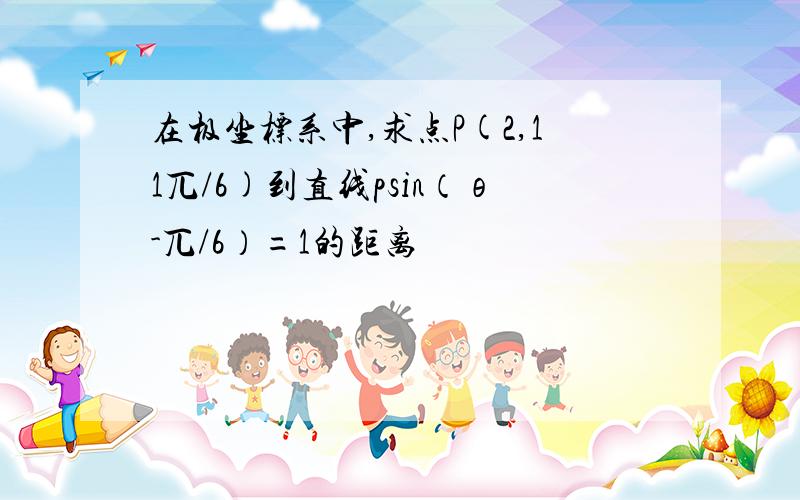 在极坐标系中,求点P(2,11兀/6)到直线psin（θ-兀/6）=1的距离